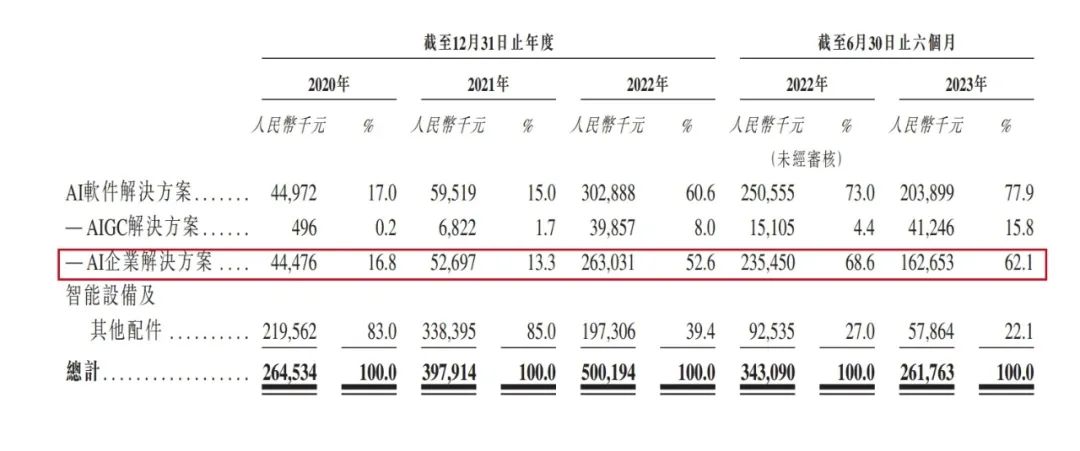 |  | 截至12月31日止年度 |  |  |  |  |  | 截至6月30日止六個月 |  |  |  |
|---|---|---|---|---|---|---|---|---|---|---|
|  | 2020年 |  | 2021年 |  | 2022年 |  | 2022年 |  | 2023年 |  |
|  | 人民幣千元 | % | 人民幣千元 | % | 人民幣千元 | % | 人民幣千元 | % | 人民幣千元 | % |
|  |  |  |  |  |  |  | (未經審核) |  |  |  |
| AI軟件解決方案 | 44,972 | 17.0 | 59,519 | 15.0 | 302,888 | 60.6 | 250,555 | 73.0 | 203,899 | 77.9 |
| —AIGC解決方案 | 496 | 0.2 | 6,822 | 1.7 | 39,857 | 8.0 | 15,105 | 4.4 | 41,246 | 15.8 |
| —AI企業解決方案 | 44,476 | 16.8 | 52,697 | 13.3 | 263,031 | 52.6 | 235,450 | 68.6 | 162,653 | 62.1 |
| 智能設備及其他配件 | 219,562 | 83.0 | 338,395 | 85.0 | 197,306 | 39.4 | 92,535 | 27.0 | 57,864 | 22.1 |
| 總計 | 264,534 | 100.0 | 397,914 | 100.0 | 500,194 | 100.0 | 343,090 | 100.0 | 261,763 | 100.0 |